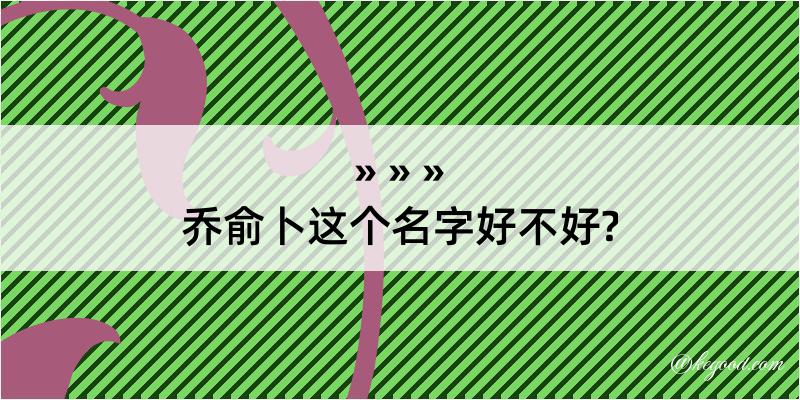 » » »
乔俞卜这个名字好不好?

@kegood.com